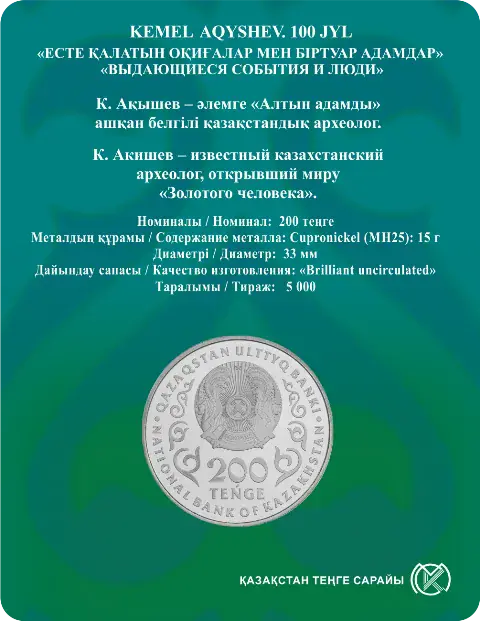 KEMEL AQYSHEV. 100 JYL
«ЕСТЕ ҚАЛАТЫН ОҚИҒАЛАР МЕН БІРТУАР АДАМДАР»
«ВЫДАЮЩИЕСЯ СОБЫТИЯ И ЛЮДИ»

К. Ақышев – әлемге «Алтын адамды» ашқан белгілі қазақстандық археолог.

К. Акишев – известный казахстанский археолог, открывший миру «Золотого человека».

Номиналы / Номинал: 200 теңге
Металдың құрамы / Содержание металла: Cupronickel (МН25): 15 г
Диаметрі / Диаметр: 33 мм
Дайындау сапасы / Качество изготовления: «Brilliant uncirculated»
Таралымы / Тираж: 5 000

QAZAQSTAN ULTTYQ BANKI
NATIONAL BANK OF KAZAKHSTAN
200
TEŃGE

ҚАЗАҚСТАН ТЕҢГЕ САРАЙЫ